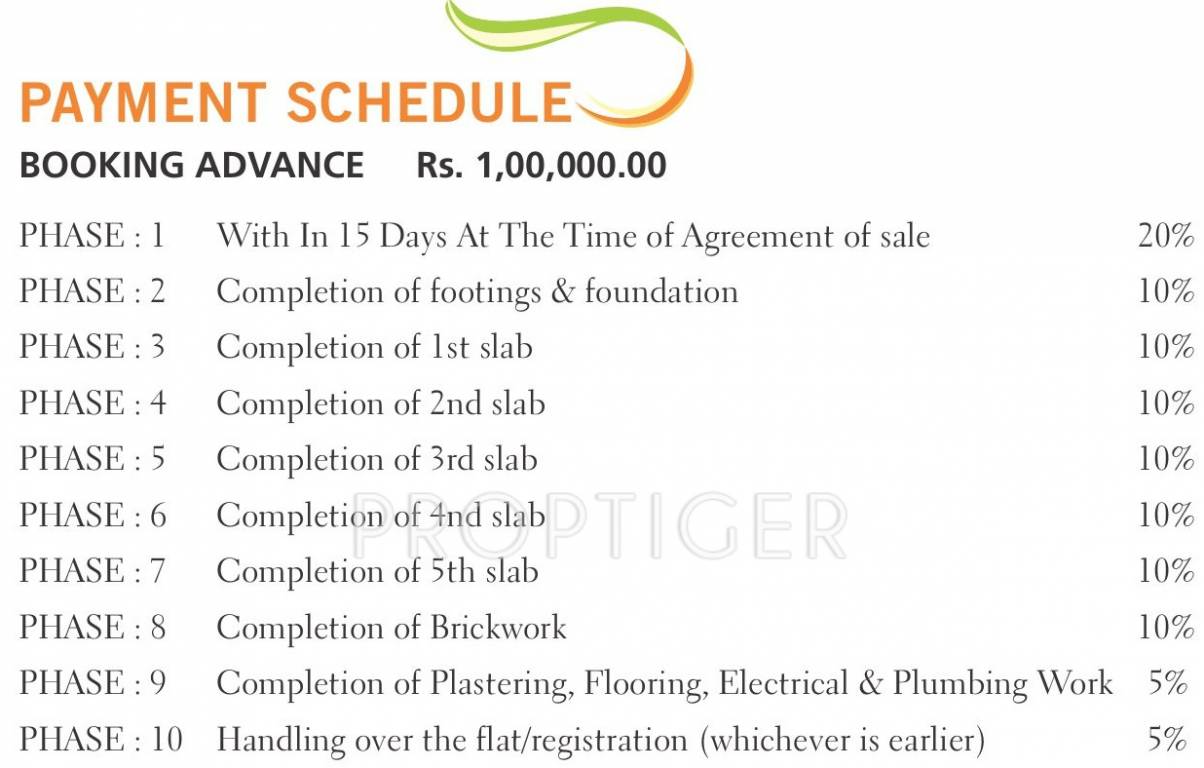 PAYMENT SCHEDULE

BOOKING ADVANCE Rs. 1,00,000.00

| | | |
|---|---|---|
| PHASE : 1 | With In 15 Days At The Time of Agreement of sale | 20% |
| PHASE : 2 | Completion of footings & foundation | 10% |
| PHASE : 3 | Completion of 1st slab | 10% |
| PHASE : 4 | Completion of 2nd slab | 10% |
| PHASE : 5 | Completion of 3rd slab | 10% |
| PHASE : 6 | Completion of 4nd slab | 10% |
| PHASE : 7 | Completion of 5th slab | 10% |
| PHASE : 8 | Completion of Brickwork | 10% |
| PHASE : 9 | Completion of Plastering, Flooring, Electrical & Plumbing Work | 5% |
| PHASE : 10 | Handling over the flat/registration (whichever is earlier) | 5% |

PROPTIGER